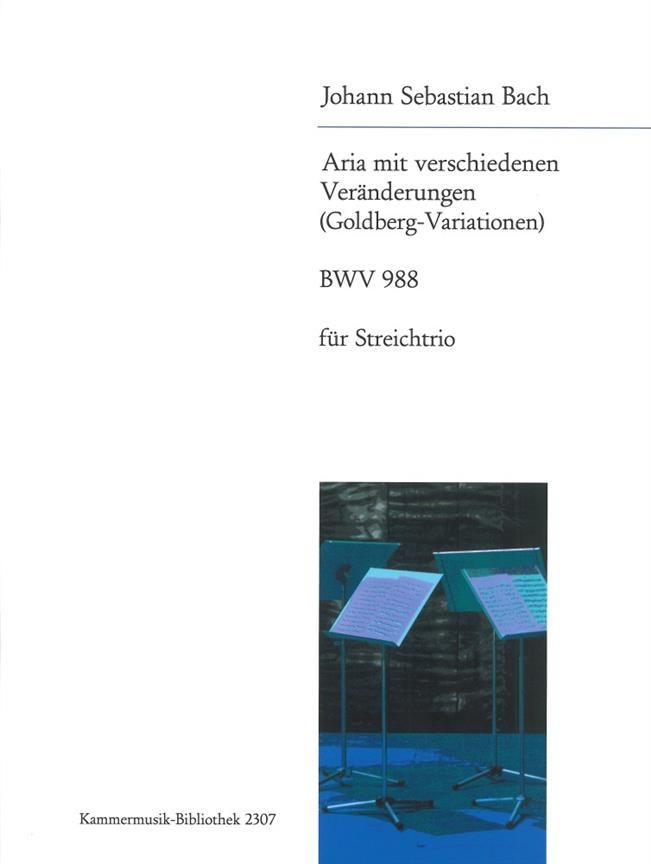 Johann Sebastian Bach

Aria mit verschiedenen Veränderungen (Goldberg-Variationen)

BWV 988

für Streichtrio

Kammermusik-Bibliothek 2307